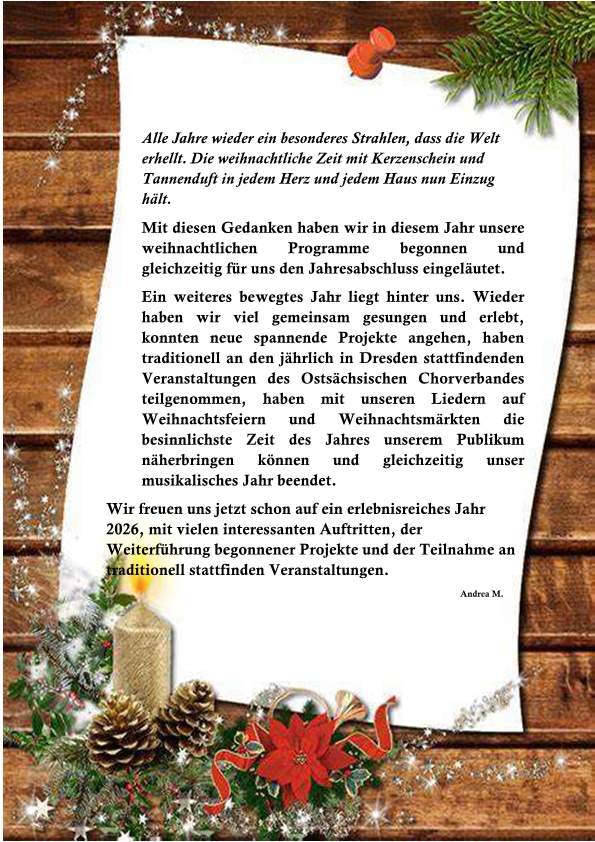 Alle Jahre wieder ein besonderes Strahlen, dass die Welt erhellt. Die weihnachtliche Zeit mit Kerzenschein und Tannenduft in jedem Herz und jedem Haus nun Einzug hält.

Mit diesen Gedanken haben wir in diesem Jahr unsere weihnachtlichen Programme begonnen und gleichzeitig für uns den Jahresabschluss eingeläutet.

Ein weiteres bewegtes Jahr liegt hinter uns. Wieder haben wir viel gemeinsam gesungen und erlebt, konnten neue spannende Projekte angehen, haben traditionell an den jährlich in Dresden stattfindenden Veranstaltungen des Ostsächsischen Chorverbandes teilgenommen, haben mit unseren Liedern auf Weihnachtsfeiern und Weihnachtsmärkten die besinnlichste Zeit des Jahres unserem Publikum näherbringen können und gleichzeitig unser musikalisches Jahr beendet.

Wir freuen uns jetzt schon auf ein erlebnisreiches Jahr 2026, mit vielen interessanten Auftritten, der Weiterführung begonnener Projekte und der Teilnahme an traditionell stattfinden Veranstaltungen.

Andrea M.